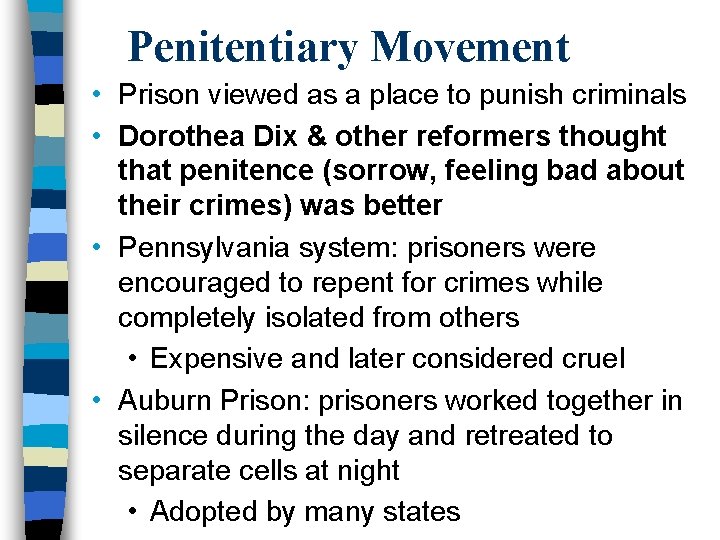 Penitentiary Movement

• Prison viewed as a place to punish criminals
• Dorothea Dix & other reformers thought that penitence (sorrow, feeling bad about their crimes) was better
• Pennsylvania system: prisoners were encouraged to repent for crimes while completely isolated from others
  • Expensive and later considered cruel
• Auburn Prison: prisoners worked together in silence during the day and retreated to separate cells at night
  • Adopted by many states